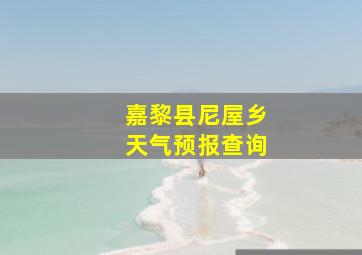 嘉黎县尼屋乡
天气预报查询